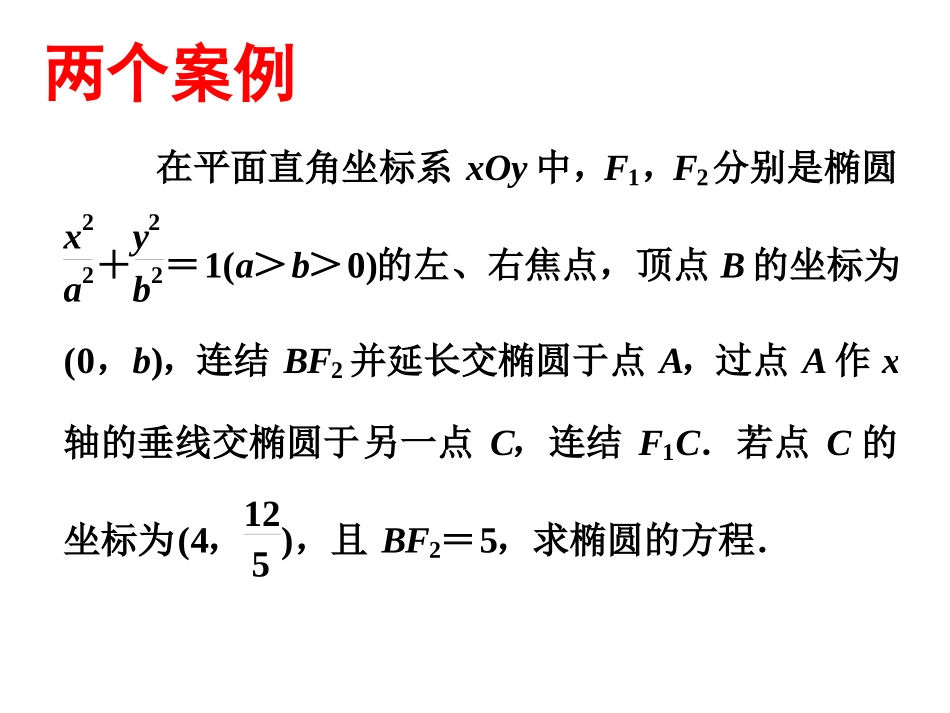 两个案例

在平面直角坐标系 $xOy$ 中，$F_1$，$F_2$ 分别是椭圆 $\frac{x^2}{a^2}+\frac{y^2}{b^2}=1(a>b>0)$的左、右焦点，顶点 $B$ 的坐标为 $(0，b)$，连结 $BF_2$ 并延长交椭圆于点 $A$，过点 $A$ 作 $x$ 轴的垂线交椭圆于另一点 $C$，连结 $F_1C$．若点 $C$ 的坐标为$(4，\frac{12}{5})$，且 $BF_2=5$，求椭圆的方程．